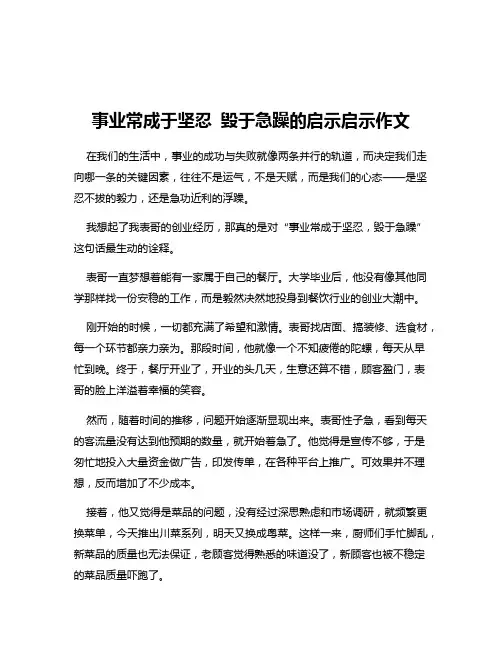 事业常成于坚忍 毁于急躁的启示启示作文

在我们的生活中，事业的成功与失败就像两条并行的轨道，而决定我们走向哪一条的关键因素，往往不是运气，不是天赋，而是我们的心态——是坚忍不拔的毅力，还是急功近利的浮躁。

我想起了我表哥的创业经历，那真的是对“事业常成于坚忍，毁于急躁”这句话最生动的诠释。

表哥一直梦想着能有一家属于自己的餐厅。大学毕业后，他没有像其他同学那样找一份安稳的工作，而是毅然决然地投身到餐饮行业的创业大潮中。

刚开始的时候，一切都充满了希望和激情。表哥找店面、搞装修、选食材，每一个环节都亲力亲为。那段时间，他就像一个不知疲倦的陀螺，每天从早忙到晚。终于，餐厅开业了，开业的头几天，生意还算不错，顾客盈门，表哥的脸上洋溢着幸福的笑容。

然而，随着时间的推移，问题开始逐渐显现出来。表哥性子急，看到每天的客流量没有达到他预期的数量，就开始着急了。他觉得是宣传不够，于是匆忙地投入大量资金做广告，印发传单，在各种平台上推广。可效果并不理想，反而增加了不少成本。

接着，他又觉得是菜品的问题，没有经过深思熟虑和市场调研，就频繁更换菜单，今天推出川菜系列，明天又换成粤菜。这样一来，厨师们手忙脚乱，新菜品的质量也无法保证，老顾客觉得熟悉的味道没了，新顾客也被不稳定的菜品质量吓跑了。